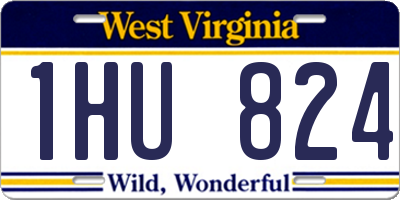 West Virginia

1HU 824

Wild, Wonderful